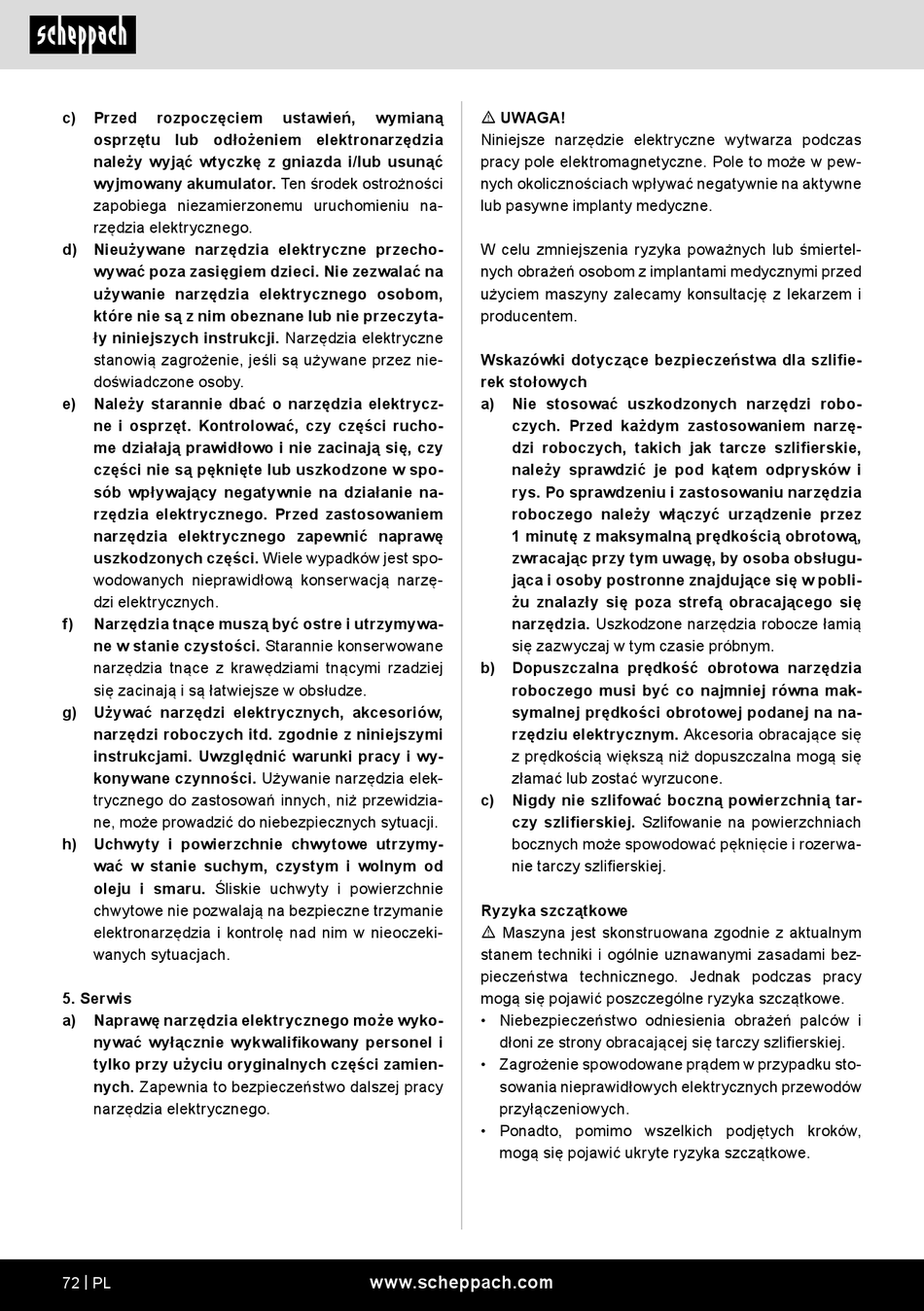 scheppach

c) Przed rozpoczęciem ustawień, wymianą osprzętu lub odłożeniem elektronarzędzia należy wyjąć wtyczkę z gniazda i/lub usunąć wyjmowany akumulator. Ten środek ostrożności zapobiega niezamierzonemu uruchomieniu narzędzia elektrycznego.

d) Nieużywane narzędzia elektryczne przechowywać poza zasięgiem dzieci. Nie zezwalać na używanie narzędzia elektrycznego osobom, które nie są z nim obeznane lub nie przeczytały niniejszych instrukcji. Narzędzia elektryczne stanowią zagrożenie, jeśli są używane przez niedoświadczone osoby.

e) Należy starannie dbać o narzędzia elektryczne i osprzęt. Kontrolować, czy części ruchome działają prawidłowo i nie zacinają się, czy części nie są pęknięte lub uszkodzone w sposób wpływający negatywnie na działanie narzędzia elektrycznego. Przed zastosowaniem narzędzia elektrycznego zapewnić naprawę uszkodzonych części. Wiele wypadków jest spowodowanych nieprawidłową konserwacją narzędzi elektrycznych.

f) Narzędzia tnące muszą być ostre i utrzymywane w stanie czystości. Starannie konserwowane narzędzia tnące z krawędziami tnącymi rzadziej się zacinają i są łatwiejsze w obsłudze.

g) Używać narzędzi elektrycznych, akcesoriów, narzędzi roboczych itd. zgodnie z niniejszymi instrukcjami. Uwzględnić warunki pracy i wykonywane czynności. Używanie narzędzia elektrycznego do zastosowań innych, niż przewidziane, może prowadzić do niebezpiecznych sytuacji.

h) Uchwyty i powierzchnie chwytowe utrzymywać w stanie suchym, czystym i wolnym od oleju i smaru. Śliskie uchwyty i powierzchnie chwytowe nie pozwalają na bezpieczne trzymanie elektronarzędzia i kontrolę nad nim w nieoczekiwanych sytuacjach.

5. Serwis

a) Naprawę narzędzia elektrycznego może wykonywać wyłącznie wykwalifikowany personel i tylko przy użyciu oryginalnych części zamiennych. Zapewnia to bezpieczeństwo dalszej pracy narzędzia elektrycznego.

⚠ UWAGA!
Niniejsze narzędzie elektryczne wytwarza podczas pracy pole elektromagnetyczne. Pole to może w pewnych okolicznościach wpływać negatywnie na aktywne lub pasywne implanty medyczne.

W celu zmniejszenia ryzyka poważnych lub śmiertelnych obrażeń osobom z implantami medycznymi przed użyciem maszyny zalecamy konsultację z lekarzem i producentem.

Wskazówki dotyczące bezpieczeństwa dla szlifierek stołowych

a) Nie stosować uszkodzonych narzędzi roboczych. Przed każdym zastosowaniem narzędzi roboczych, takich jak tarcze szlifierskie, należy sprawdzić je pod kątem odprysków i rys. Po sprawdzeniu i zastosowaniu narzędzia roboczego należy włączyć urządzenie przez 1 minutę z maksymalną prędkością obrotową, zwracając przy tym uwagę, by osoba obsługująca i osoby postronne znajdujące się w pobliżu znalazły się poza strefą obracającego się narzędzia. Uszkodzone narzędzia robocze łamią się zazwyczaj w tym czasie próbnym.

b) Dopuszczalna prędkość obrotowa narzędzia roboczego musi być co najmniej równa maksymalnej prędkości obrotowej podanej na narzędziu elektrycznym. Akcesoria obracające się z prędkością większą niż dopuszczalna mogą się złamać lub zostać wyrzucone.

c) Nigdy nie szlifować boczną powierzchnią tarczy szlifierskiej. Szlifowanie na powierzchniach bocznych może spowodować pęknięcie i rozerwanie tarczy szlifierskiej.

Ryzyka szczątkowe
⚠ Maszyna jest skonstruowana zgodnie z aktualnym stanem techniki i ogólnie uznawanymi zasadami bezpieczeństwa technicznego. Jednak podczas pracy mogą się pojawić poszczególne ryzyka szczątkowe.
• Niebezpieczeństwo odniesienia obrażeń palców i dłoni ze strony obracającej się tarczy szlifierskiej.
• Zagrożenie spowodowane prądem w przypadku stosowania nieprawidłowych elektrycznych przewodów przyłączeniowych.
• Ponadto, pomimo wszelkich podjętych kroków, mogą się pojawić ukryte ryzyka szczątkowe.

72 | PL www.scheppach.com